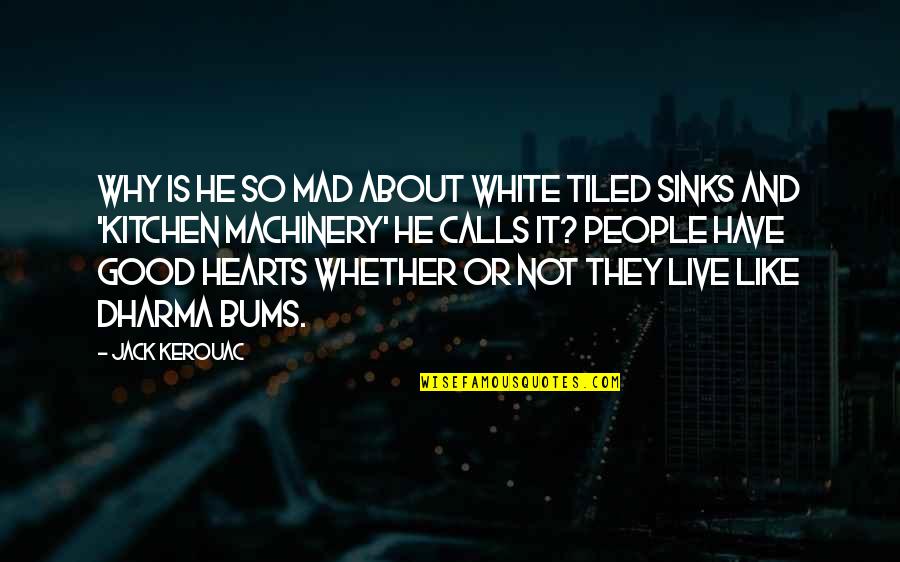 WHY IS HE SO MAD ABOUT WHITE TILED SINKS AND 'KITCHEN MACHINERY' HE CALLS IT? PEOPLE HAVE GOOD HEARTS WHETHER OR NOT THEY LIVE LIKE DHARMA BUMS.

- JACK KEROUAC

WISEFAMOUSQUOTES.COM